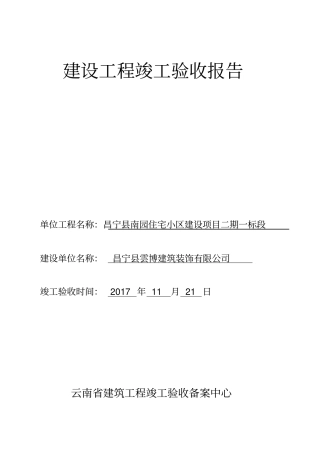 建设工程竣工验收报告

单位工程名称：昌宁县南园住宅小区建设项目二期一标段

建设单位名称：昌宁县雲博建筑装饰有限公司

竣工验收时间：2017 年 11 月 21 日

云南省建筑工程竣工验收备案中心